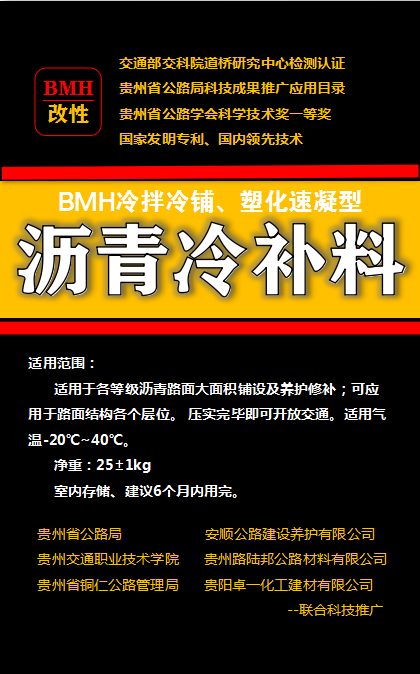 BMH
改性

交通部交科院道桥研究中心检测认证
贵州省公路局科技成果推广应用目录
贵州省公路学会科学技术奖一等奖
国家发明专利、国内领先技术

BMH冷拌冷铺、塑化速凝型
沥青冷补料

适用范围：

适用于各等级沥青路面大面积铺设及养护修补；可应用于路面结构各个层位。 压实完毕即可开放交通。适用气温-20℃~40℃。

净重：25±1kg

室内存储、建议6个月内用完。

贵州省公路局
贵州交通职业技术学院
贵州省铜仁公路管理局

安顺公路建设养护有限公司
贵州路陆邦公路材料有限公司
贵阳卓一化工建材有限公司

--联合科技推广